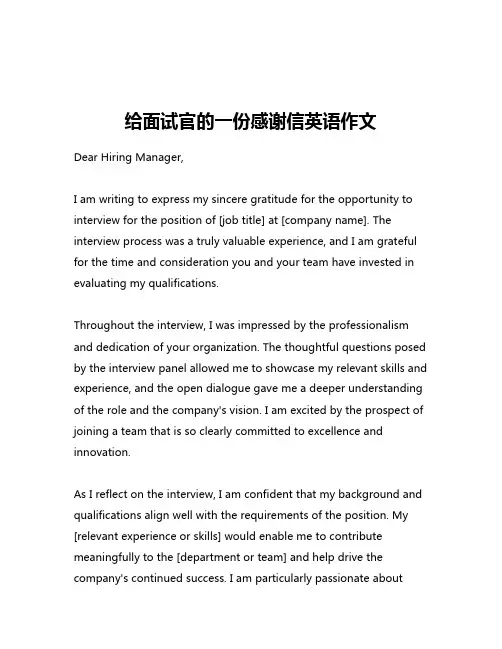 给面试官的一份感谢信英语作文

Dear Hiring Manager,

I am writing to express my sincere gratitude for the opportunity to interview for the position of [job title] at [company name]. The interview process was a truly valuable experience, and I am grateful for the time and consideration you and your team have invested in evaluating my qualifications.

Throughout the interview, I was impressed by the professionalism and dedication of your organization. The thoughtful questions posed by the interview panel allowed me to showcase my relevant skills and experience, and the open dialogue gave me a deeper understanding of the role and the company's vision. I am excited by the prospect of joining a team that is so clearly committed to excellence and innovation.

As I reflect on the interview, I am confident that my background and qualifications align well with the requirements of the position. My [relevant experience or skills] would enable me to contribute meaningfully to the [department or team] and help drive the company's continued success. I am particularly passionate about